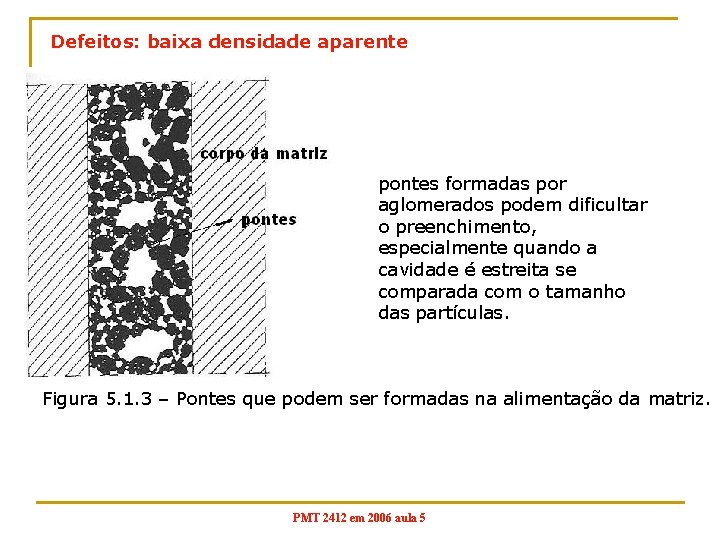 Defeitos: baixa densidade aparente

corpo da matriz

pontes

pontes formadas por aglomerados podem dificultar o preenchimento, especialmente quando a cavidade é estreita se comparada com o tamanho das partículas.

Figura 5.1.3 – Pontes que podem ser formadas na alimentação da matriz.

PMT 2412 em 2006 aula 5